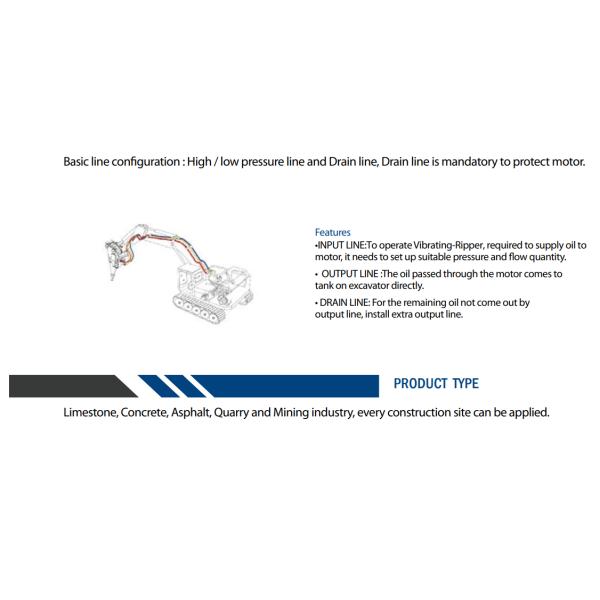 Basic line configuration : High / low pressure line and Drain line, Drain line is mandatory to protect motor.

Features
•INPUT LINE:To operate Vibrating-Ripper, required to supply oil to motor, it needs to set up suitable pressure and flow quantity.

• OUTPUT LINE :The oil passed through the motor comes to tank on excavator directly.

• DRAIN LINE: For the remaining oil not come out by output line, install extra output line.

PRODUCT TYPE

Limestone, Concrete, Asphalt, Quarry and Mining industry, every construction site can be applied.